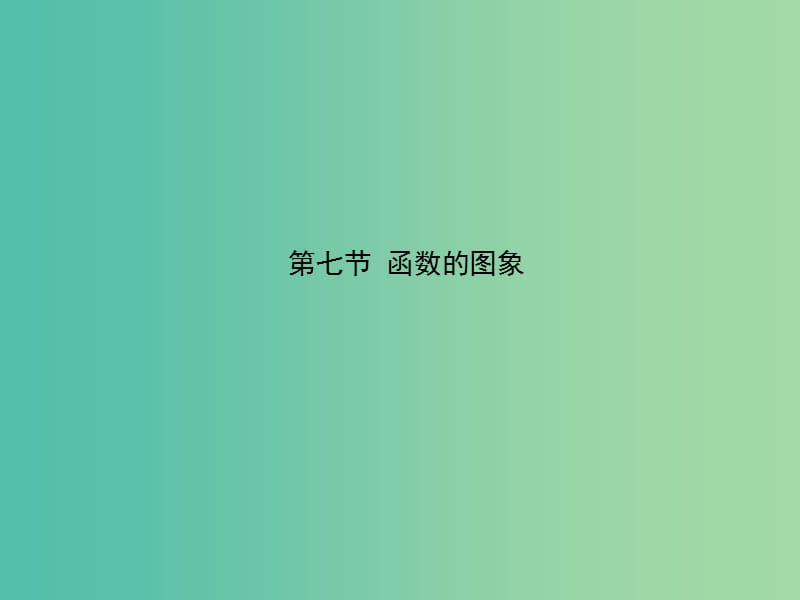 第七节 函数的图象